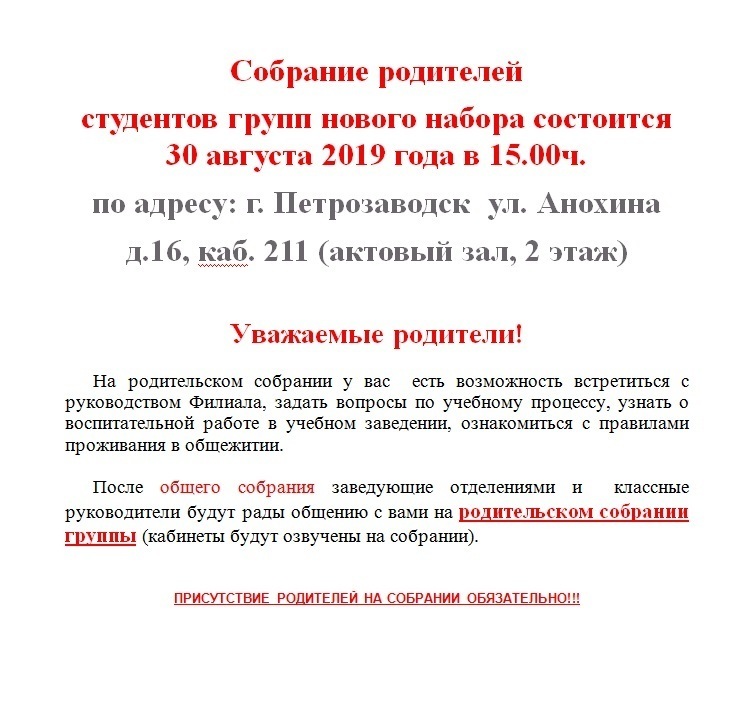 Собрание родителей
студентов групп нового набора состоится
30 августа 2019 года в 15.00ч.
по адресу: г. Петрозаводск ул. Анохина
д.16, каб. 211 (актовый зал, 2 этаж)

Уважаемые родители!

На родительском собрании у вас есть возможность встретиться с руководством Филиала, задать вопросы по учебному процессу, узнать о воспитательной работе в учебном заведении, ознакомиться с правилами проживания в общежитии.

После общего собрания заведующие отделениями и классные руководители будут рады общению с вами на родительском собрании группы (кабинеты будут озвучены на собрании).

ПРИСУТСТВИЕ РОДИТЕЛЕЙ НА СОБРАНИИ ОБЯЗАТЕЛЬНО!!!